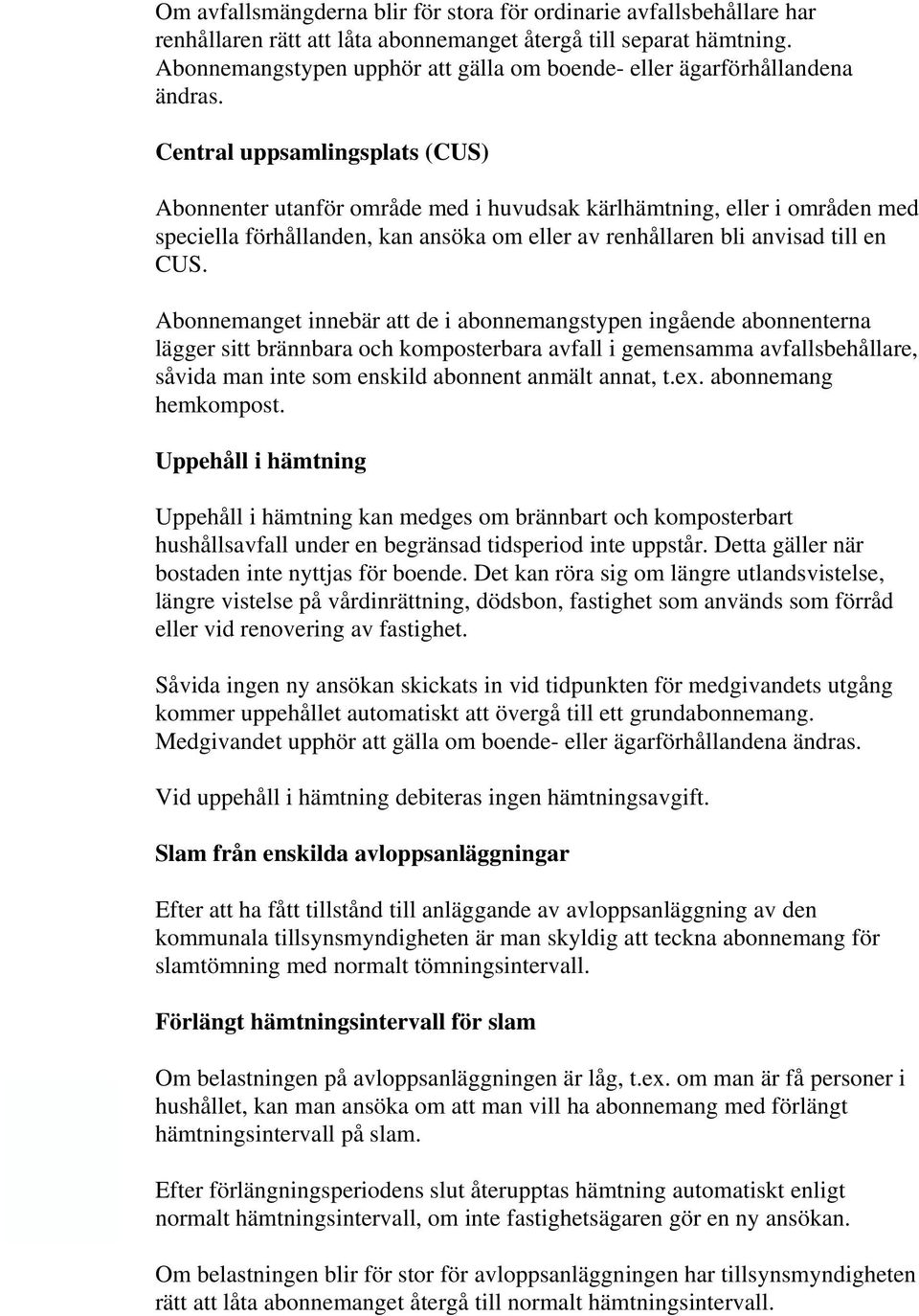 Om avfallsmängderna blir för stora för ordinarie avfallsbehållare har renhållaren rätt att låta abonnemanget återgå till separat hämtning. Abonnemangstypen upphör att gälla om boende- eller ägarförhållandena ändras.

Central uppsamlingsplats (CUS)

Abonnenter utanför område med i huvudsak kärlhämtning, eller i områden med speciella förhållanden, kan ansöka om eller av renhållaren bli anvisad till en CUS.

Abonnemanget innebär att de i abonnemangstypen ingående abonnenterna lägger sitt brännbara och komposterbara avfall i gemensamma avfallsbehållare, såvida man inte som enskild abonnent anmält annat, t.ex. abonnemang hemkompost.

Uppehåll i hämtning

Uppehåll i hämtning kan medges om brännbart och komposterbart hushållsavfall under en begränsad tidsperiod inte uppstår. Detta gäller när bostaden inte nyttjas för boende. Det kan röra sig om längre utlandsvistelse, längre vistelse på vårdinrättning, dödsbon, fastighet som används som förråd eller vid renovering av fastighet.

Såvida ingen ny ansökan skickats in vid tidpunkten för medgivandets utgång kommer uppehållet automatiskt att övergå till ett grundabonnemang. Medgivandet upphör att gälla om boende- eller ägarförhållandena ändras.

Vid uppehåll i hämtning debiteras ingen hämtningsavgift.

Slam från enskilda avloppsanläggningar

Efter att ha fått tillstånd till anläggande av avloppsanläggning av den kommunala tillsynsmyndigheten är man skyldig att teckna abonnemang för slamtömning med normalt tömningsintervall.

Förlängt hämtningsintervall för slam

Om belastningen på avloppsanläggningen är låg, t.ex. om man är få personer i hushållet, kan man ansöka om att man vill ha abonnemang med förlängt hämtningsintervall på slam.

Efter förlängningsperiodens slut återupptas hämtning automatiskt enligt normalt hämtningsintervall, om inte fastighetsägaren gör en ny ansökan.

Om belastningen blir för stor för avloppsanläggningen har tillsynsmyndigheten rätt att låta abonnemanget återgå till normalt hämtningsintervall.